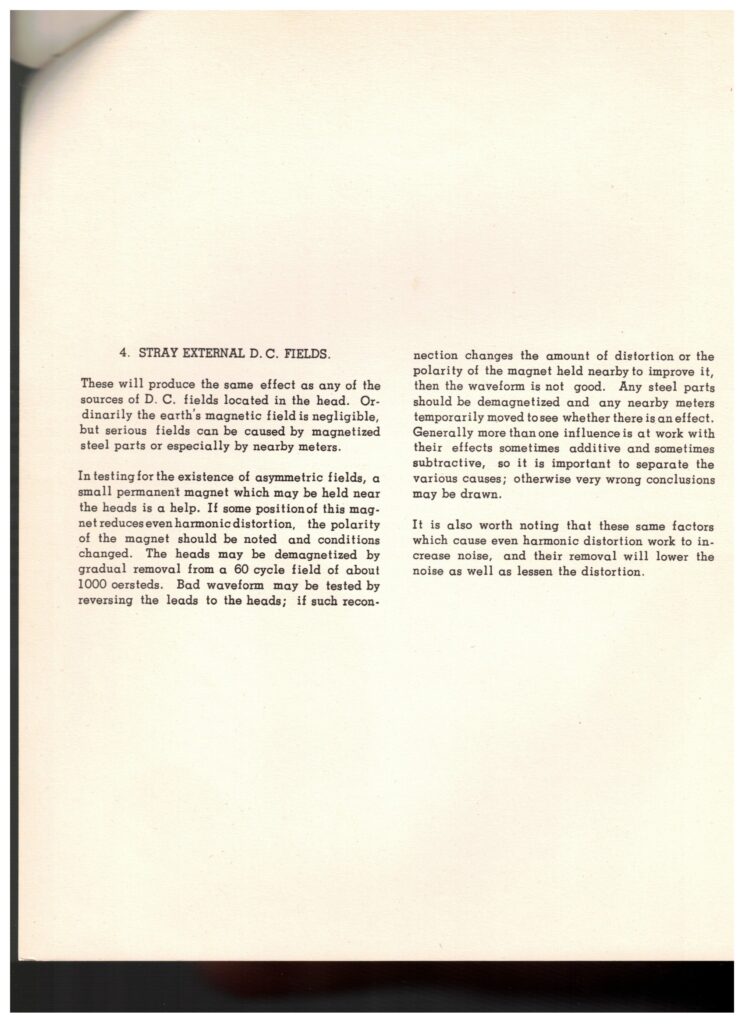 4. STRAY EXTERNAL D. C. FIELDS.

These will produce the same effect as any of the sources of D. C. fields located in the head. Ordinarily the earth's magnetic field is negligible, but serious fields can be caused by magnetized steel parts or especially by nearby meters.

In testing for the existence of asymmetric fields, a small permanent magnet which may be held near the heads is a help. If some position of this magnet reduces even harmonic distortion, the polarity of the magnet should be noted and conditions changed. The heads may be demagnetized by gradual removal from a 60 cycle field of about 1000 oersteds. Bad waveform may be tested by reversing the leads to the heads; if such reconnection changes the amount of distortion or the polarity of the magnet held nearby to improve it, then the waveform is not good. Any steel parts should be demagnetized and any nearby meters temporarily moved to see whether there is an effect. Generally more than one influence is at work with their effects sometimes additive and sometimes subtractive, so it is important to separate the various causes; otherwise very wrong conclusions may be drawn.

It is also worth noting that these same factors which cause even harmonic distortion work to increase noise, and their removal will lower the noise as well as lessen the distortion.